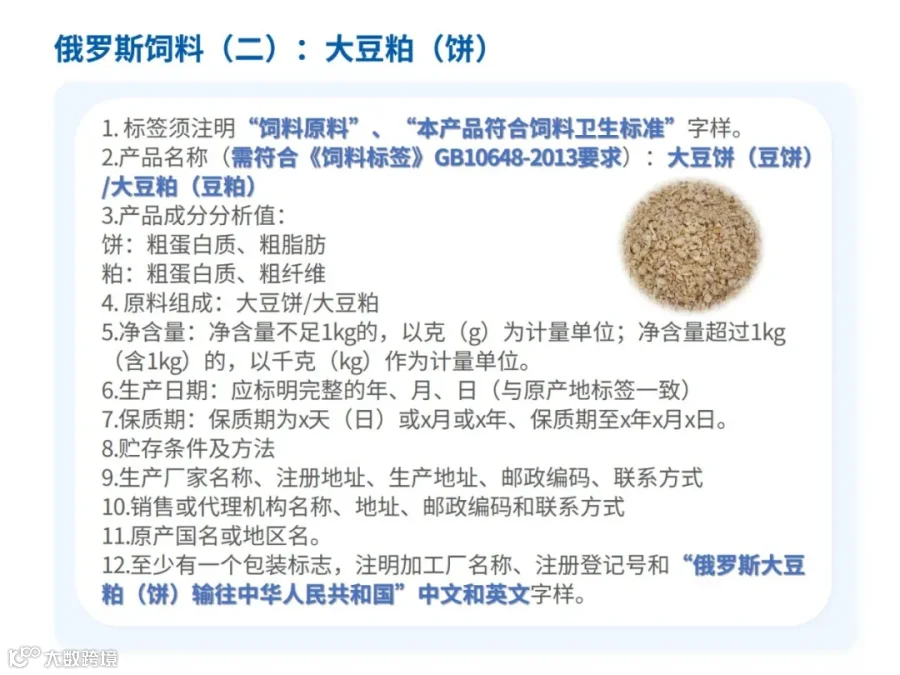 俄罗斯饲料（二）：大豆粕（饼）

1. 标签须注明“饲料原料”、“本产品符合饲料卫生标准”字样。
2.产品名称（需符合《饲料标签》GB10648-2013要求）：大豆饼（豆饼）/大豆粕（豆粕）
3.产品成分分析值：
饼：粗蛋白质、粗脂肪
粕：粗蛋白质、粗纤维
4. 原料组成：大豆饼/大豆粕
5.净含量：净含量不足1kg的，以克（g）为计量单位；净含量超过1kg（含1kg）的，以千克（kg）作为计量单位。
6.生产日期：应标明完整的年、月、日（与原产地标签一致）
7.保质期：保质期为x天（日）或x月或x年、保质期至x年x月x日。
8.贮存条件及方法
9.生产厂家名称、注册地址、生产地址、邮政编码、联系方式
10.销售或代理机构名称、地址、邮政编码和联系方式
11.原产国名或地区名。
12.至少有一个包装标志，注明加工厂名称、注册登记号和“俄罗斯大豆粕（饼）输往中华人民共和国”中文和英文字样。

大数跨境